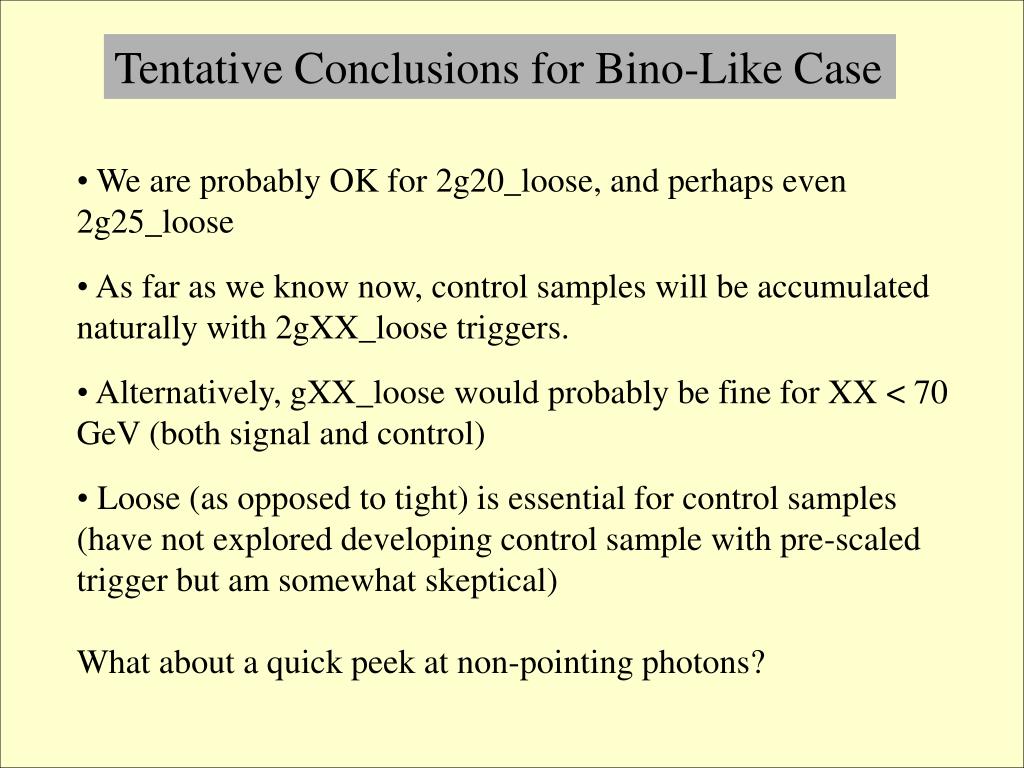 Tentative Conclusions for Bino-Like Case

• We are probably OK for 2g20_loose, and perhaps even 2g25_loose

• As far as we know now, control samples will be accumulated naturally with 2gXX_loose triggers.

• Alternatively, gXX_loose would probably be fine for XX < 70 GeV (both signal and control)

• Loose (as opposed to tight) is essential for control samples (have not explored developing control sample with pre-scaled trigger but am somewhat skeptical)

What about a quick peek at non-pointing photons?